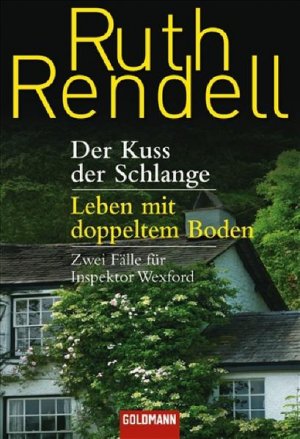 Ruth Rendell

Der Kuss der Schlange

Leben mit doppeltem Boden

Zwei Fälle für Inspektor Wexford

GOLDMANN